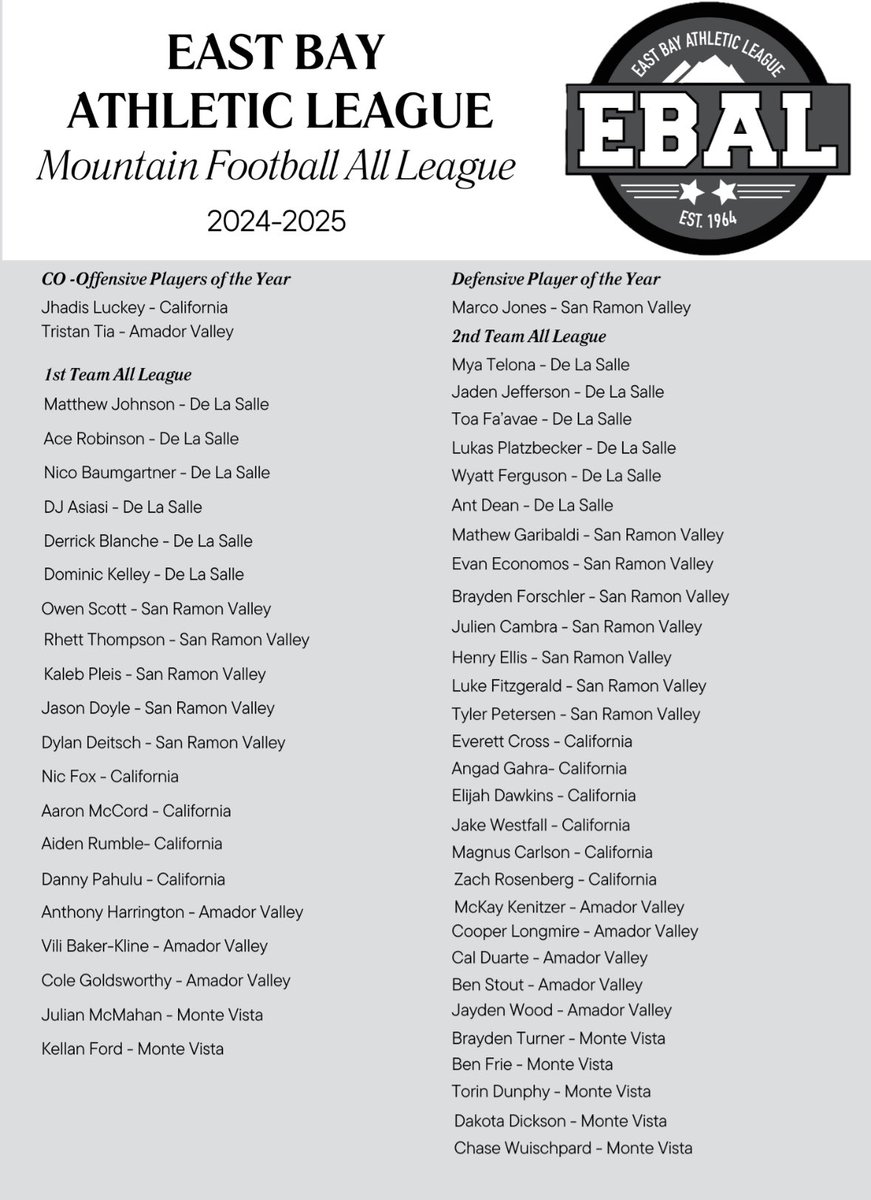 EAST BAY
ATHLETIC LEAGUE
Mountain Football All League
2024-2025

EAST BAY ATHLETIC LEAGUE
EBAL
EST. 1964

CO -Offensive Players of the Year
Jhadis Luckey - California
Tristan Tia - Amador Valley

1st Team All League
Matthew Johnson - De La Salle
Ace Robinson - De La Salle
Nico Baumgartner - De La Salle
DJ Asiasi - De La Salle
Derrick Blanche - De La Salle
Dominic Kelley - De La Salle
Owen Scott - San Ramon Valley
Rhett Thompson - San Ramon Valley
Kaleb Pleis - San Ramon Valley
Jason Doyle - San Ramon Valley
Dylan Deitsch - San Ramon Valley
Nic Fox - California
Aaron McCord - California
Aiden Rumble- California
Danny Pahulu - California
Anthony Harrington - Amador Valley
Vili Baker-Kline - Amador Valley
Cole Goldsworthy - Amador Valley
Julian McMahan - Monte Vista
Kellan Ford - Monte Vista

Defensive Player of the Year
Marco Jones - San Ramon Valley
2nd Team All League
Mya Telona - De La Salle
Jaden Jefferson - De La Salle
Toa Fa'avae - De La Salle
Lukas Platzbecker - De La Salle
Wyatt Ferguson - De La Salle
Ant Dean - De La Salle
Mathew Garibaldi - San Ramon Valley
Evan Economos - San Ramon Valley
Brayden Forschler - San Ramon Valley
Julien Cambra - San Ramon Valley
Henry Ellis - San Ramon Valley
Luke Fitzgerald - San Ramon Valley
Tyler Petersen - San Ramon Valley
Everett Cross - California
Angad Gahra- California
Elijah Dawkins - California
Jake Westfall - California
Magnus Carlson - California
Zach Rosenberg - California
McKay Kenitzer - Amador Valley
Cooper Longmire - Amador Valley
Cal Duarte - Amador Valley
Ben Stout - Amador Valley
Jayden Wood - Amador Valley
Brayden Turner - Monte Vista
Ben Frie - Monte Vista
Torin Dunphy - Monte Vista
Dakota Dickson - Monte Vista
Chase Wuischpard - Monte Vista